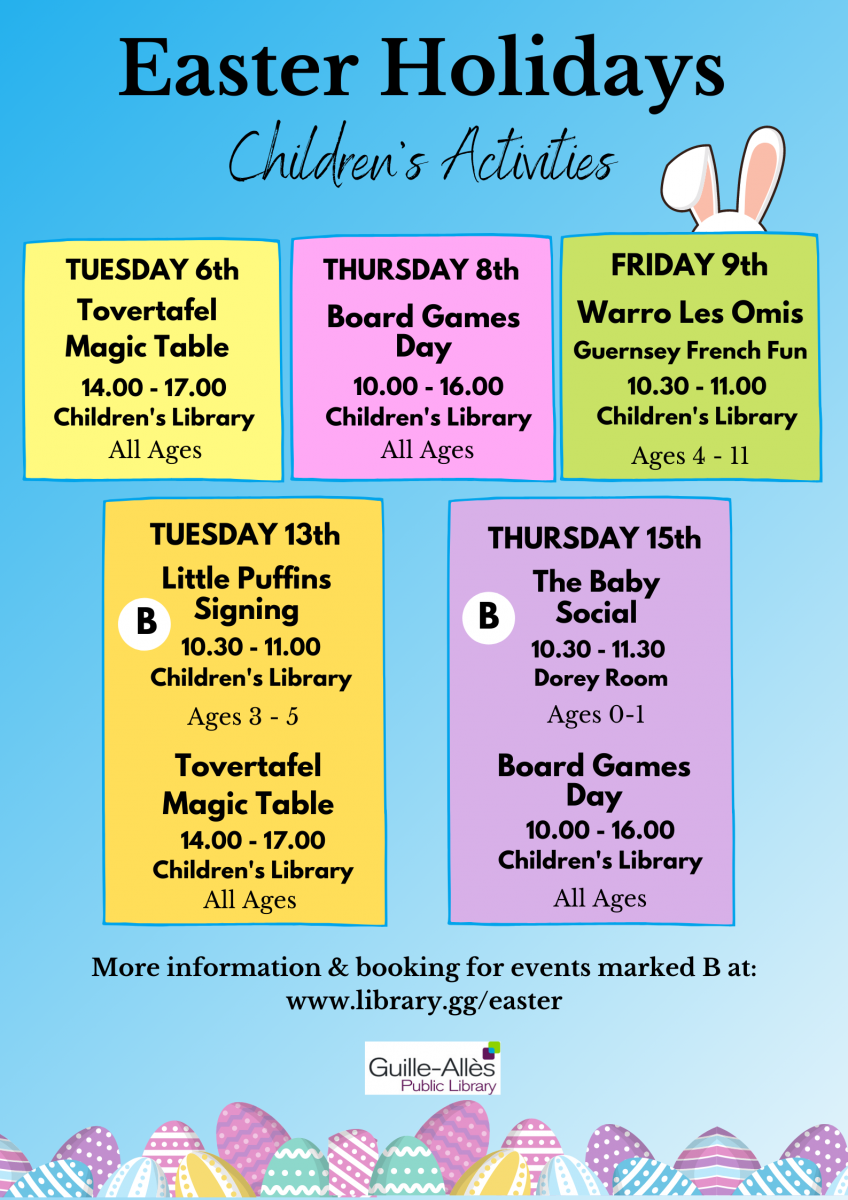 Easter Holidays

Children's Activities

TUESDAY 6th
Tovertafel Magic Table
14.00 - 17.00
Children's Library
All Ages

THURSDAY 8th
Board Games Day
10.00 - 16.00
Children's Library
All Ages

FRIDAY 9th
Warro Les Omis
Guernsey French Fun
10.30 - 11.00
Children's Library
Ages 4 - 11

TUESDAY 13th
B
Little Puffins Signing
10.30 - 11.00
Children's Library
Ages 3 - 5

Tovertafel Magic Table
14.00 - 17.00
Children's Library
All Ages

THURSDAY 15th
B
The Baby Social
10.30 - 11.30
Dorey Room
Ages 0-1

Board Games Day
10.00 - 16.00
Children's Library
All Ages

More information & booking for events marked B at:
www.library.gg/easter

Guille-Allès
Public Library